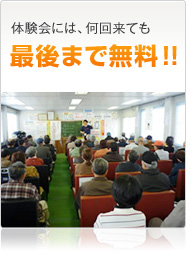 体験会には、何回来ても

最後まで無料!!